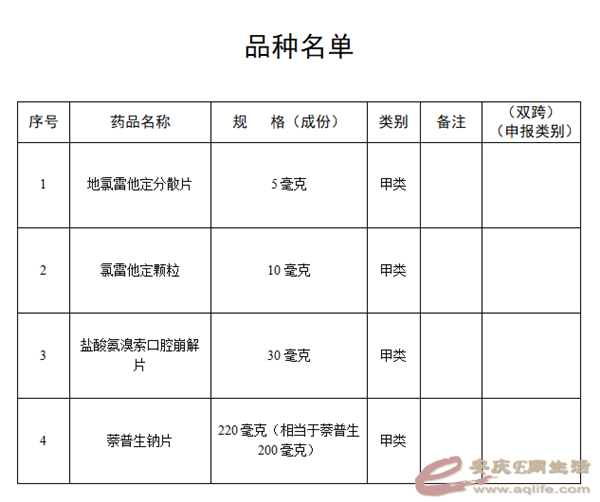 品种名单

| 序号 | 药品名称 | 规　格（成份） | 类别 | 备注 | （双跨）（申报类别） |
|---|---|---|---|---|---|
| 1 | 地氯雷他定分散片 | 5毫克 | 甲类 |  |  |
| 2 | 氯雷他定颗粒 | 10毫克 | 甲类 |  |  |
| 3 | 盐酸氨溴索口腔崩解片 | 30毫克 | 甲类 |  |  |
| 4 | 萘普生钠片 | 220毫克（相当于萘普生200毫克） | 甲类 |  |  |

安庆E网生活
www.aqlife.com